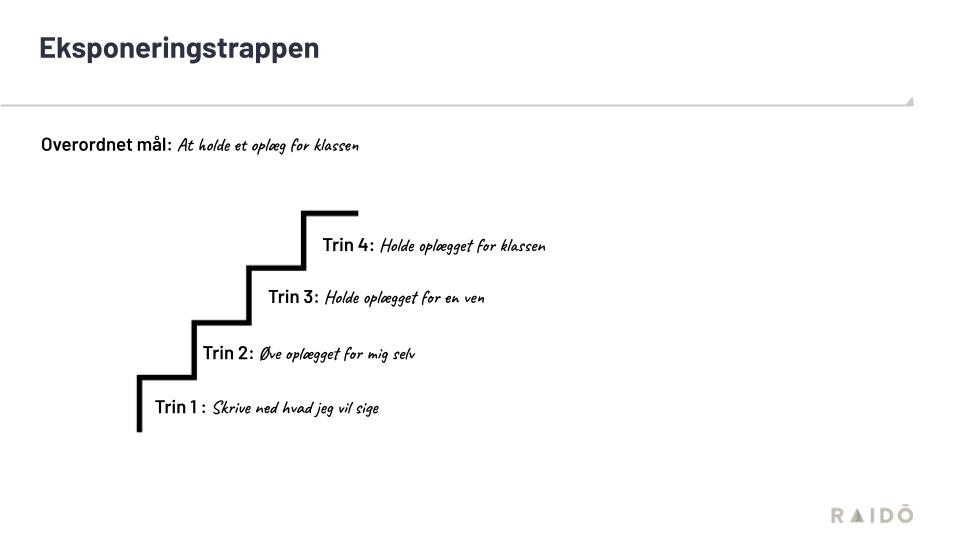 Eksponeringstrappen

Overordnet mål: At holde et oplæg for klassen

Trin 4: Holde oplægget for klassen

Trin 3: Holde oplægget for en ven

Trin 2: Øve oplægget for mig selv

Trin 1 : Skrive ned hvad jeg vil sige

RAIDŌ